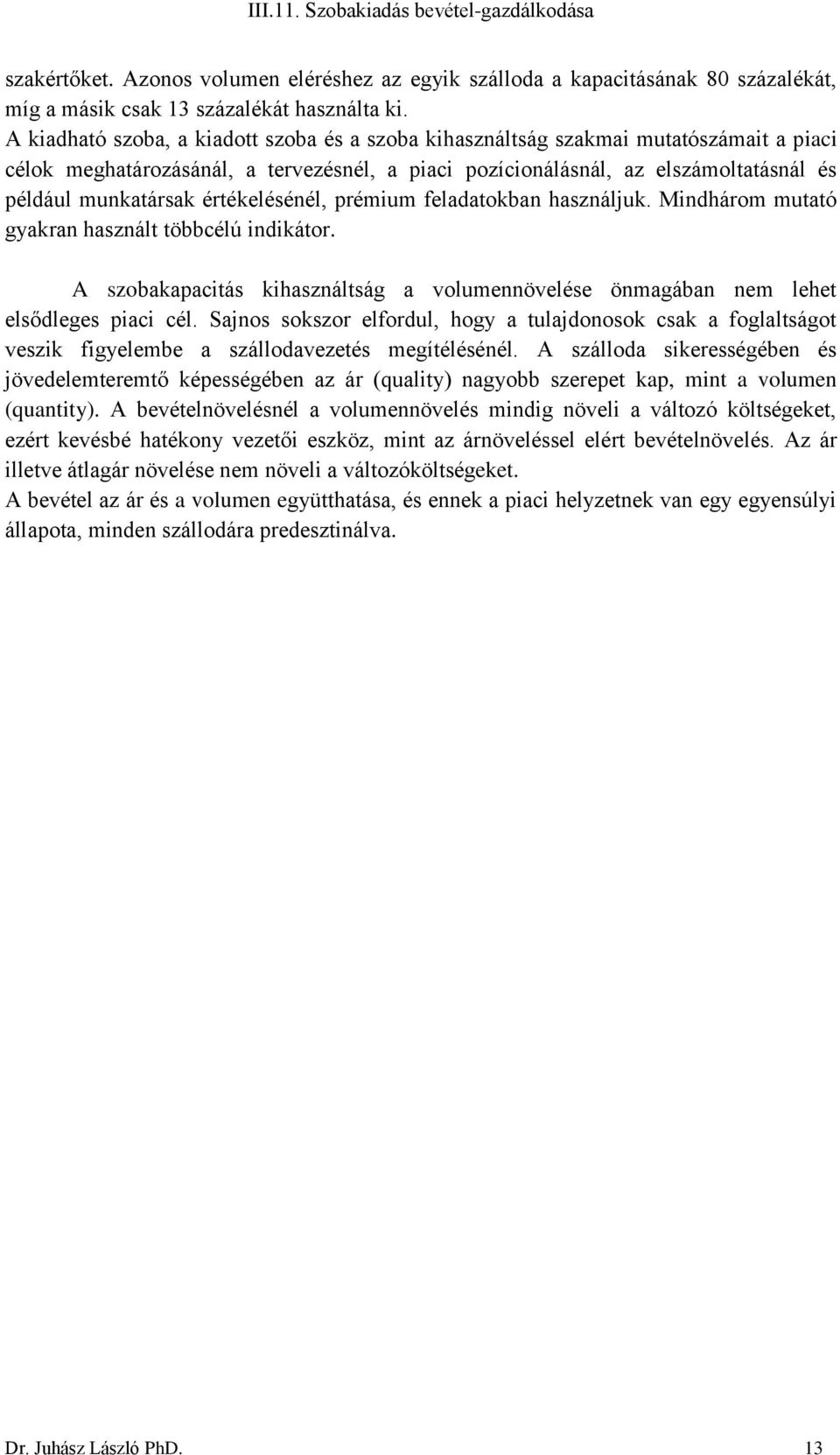 III.11. Szobakiadás bevétel-gazdálkodása

szakértőket. Azonos volumen eléréshez az egyik szálloda a kapacitásának 80 százalékát, míg a másik csak 13 százalékát használta ki.
A kiadható szoba, a kiadott szoba és a szoba kihasználtság szakmai mutatószámait a piaci célok meghatározásánál, a tervezésnél, a piaci pozícionálásnál, az elszámoltatásnál és például munkatársak értékelésénél, prémium feladatokban használjuk. Mindhárom mutató gyakran használt többcélú indikátor.

A szobakapacitás kihasználtság a volumennövelése önmagában nem lehet elsődleges piaci cél. Sajnos sokszor elfordul, hogy a tulajdonosok csak a foglaltságot veszik figyelembe a szállodavezetés megítélésénél. A szálloda sikerességében és jövedelemteremtő képességében az ár (quality) nagyobb szerepet kap, mint a volumen (quantity). A bevételnövelésnél a volumennövelés mindig növeli a változó költségeket, ezért kevésbé hatékony vezetői eszköz, mint az árnöveléssel elért bevételnövelés. Az ár illetve átlagár növelése nem növeli a változóköltségeket.
A bevétel az ár és a volumen együtthatása, és ennek a piaci helyzetnek van egy egyensúlyi állapota, minden szállodára predesztinálva.

Dr. Juhász László PhD. 13